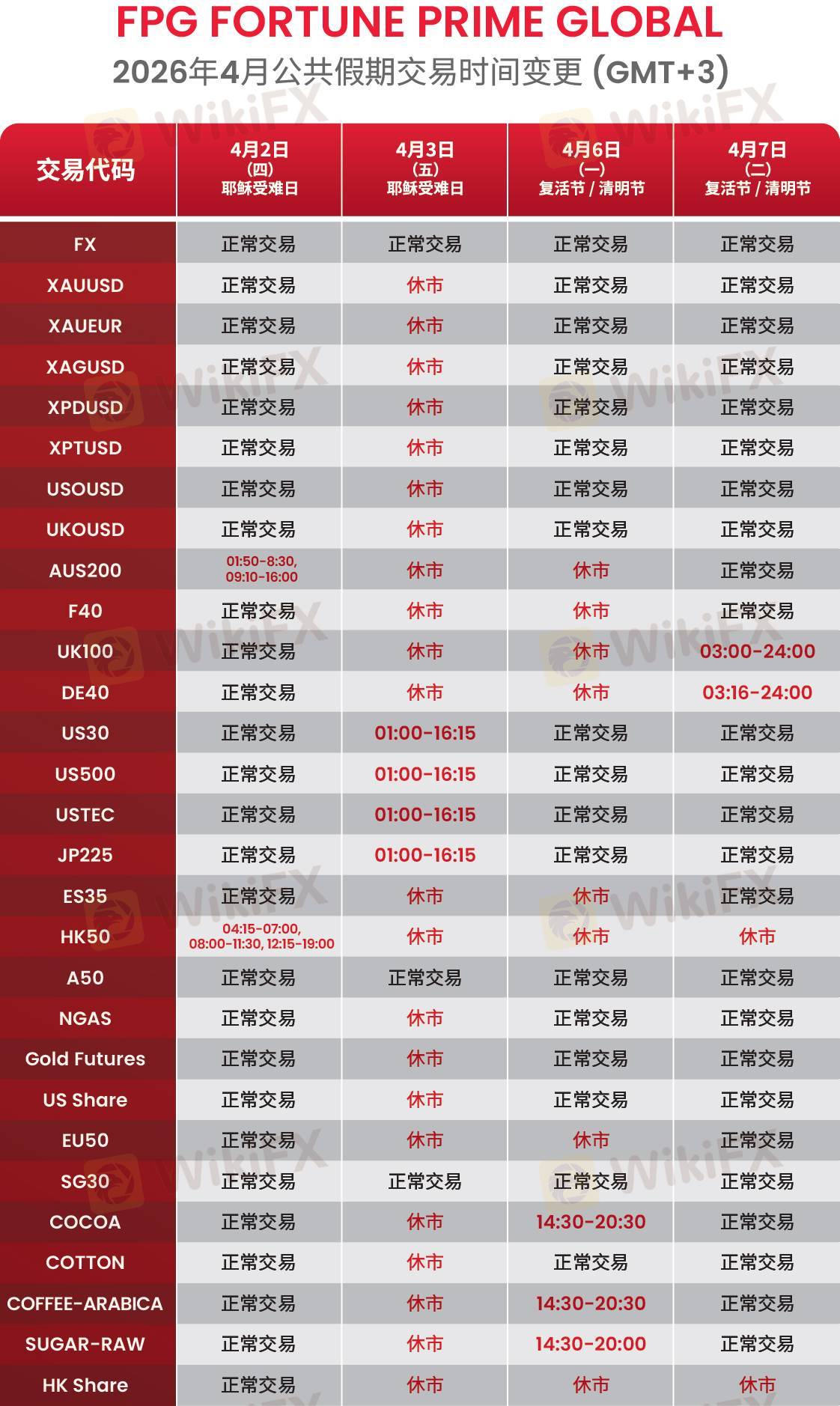 FPG FORTUNE PRIME GLOBAL
2026年4月公共假期交易时间变更 (GMT+3)

| 交易代码 | 4月2日 (四) 耶稣受难日 | 4月3日 (五) 耶稣受难日 | 4月6日 (一) 复活节 / 清明节 | 4月7日 (二) 复活节 / 清明节 |
|---|---|---|---|---|
| FX | 正常交易 | 正常交易 | 正常交易 | 正常交易 |
| XAUUSD | 正常交易 | 休市 | 正常交易 | 正常交易 |
| XAUEUR | 正常交易 | 休市 | 正常交易 | 正常交易 |
| XAGUSD | 正常交易 | 休市 | 正常交易 | 正常交易 |
| XPDUSD | 正常交易 | 休市 | 正常交易 | 正常交易 |
| XPTUSD | 正常交易 | 休市 | 正常交易 | 正常交易 |
| USOUSD | 正常交易 | 休市 | 正常交易 | 正常交易 |
| UKOUSD | 正常交易 | 休市 | 正常交易 | 正常交易 |
| AUS200 | 01:50-8:30, 09:10-16:00 | 休市 | 休市 | 正常交易 |
| F40 | 正常交易 | 休市 | 休市 | 正常交易 |
| UK100 | 正常交易 | 休市 | 休市 | 03:00-24:00 |
| DE40 | 正常交易 | 休市 | 休市 | 03:16-24:00 |
| US30 | 正常交易 | 01:00-16:15 | 正常交易 | 正常交易 |
| US500 | 正常交易 | 01:00-16:15 | 正常交易 | 正常交易 |
| USTEC | 正常交易 | 01:00-16:15 | 正常交易 | 正常交易 |
| JP225 | 正常交易 | 01:00-16:15 | 正常交易 | 正常交易 |
| ES35 | 正常交易 | 休市 | 休市 | 正常交易 |
| HK50 | 04:15-07:00, 08:00-11:30, 12:15-19:00 | 休市 | 休市 | 休市 |
| A50 | 正常交易 | 正常交易 | 正常交易 | 正常交易 |
| NGAS | 正常交易 | 休市 | 正常交易 | 正常交易 |
| Gold Futures | 正常交易 | 休市 | 正常交易 | 正常交易 |
| US Share | 正常交易 | 休市 | 正常交易 | 正常交易 |
| EU50 | 正常交易 | 休市 | 休市 | 正常交易 |
| SG30 | 正常交易 | 正常交易 | 正常交易 | 正常交易 |
| COCOA | 正常交易 | 休市 | 14:30-20:30 | 正常交易 |
| COTTON | 正常交易 | 休市 | 正常交易 | 正常交易 |
| COFFEE-ARABICA | 正常交易 | 休市 | 14:30-20:30 | 正常交易 |
| SUGAR-RAW | 正常交易 | 休市 | 14:30-20:00 | 正常交易 |
| HK Share | 正常交易 | 休市 | 休市 | 休市 |

WikiFX